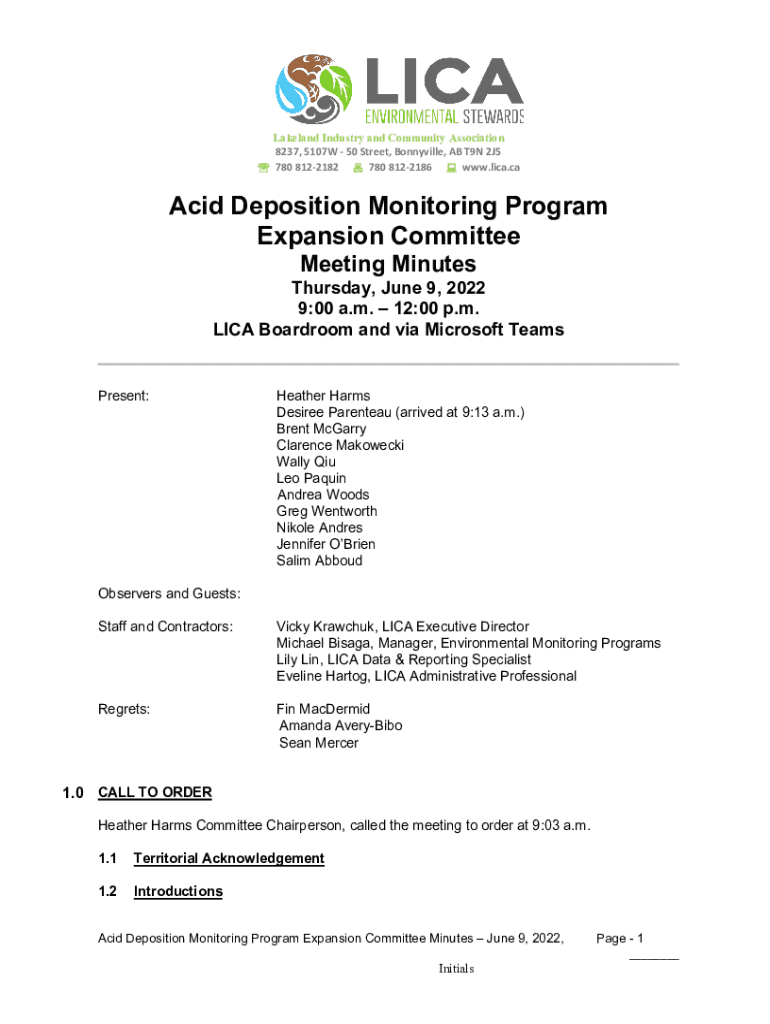 LICA
ENVIRONMENTAL STEWARDS
Lakeland Industry and Community Association
8237, 5107W - 50 Street, Bonnyville, AB T9N 2J5
780 812-2182 780 812-2186 www.lica.ca

Acid Deposition Monitoring Program Expansion Committee
Meeting Minutes
Thursday, June 9, 2022
9:00 a.m. – 12:00 p.m.
LICA Boardroom and via Microsoft Teams

Present:

Heather Harms
Desiree Parenteau (arrived at 9:13 a.m.)
Brent McGarry
Clarence Makowecki
Wally Qiu
Leo Paquin
Andrea Woods
Greg Wentworth
Nikole Andres
Jennifer O'Brien
Salim Abboud

Observers and Guests:

Staff and Contractors:

Vicky Krawchuk, LICA Executive Director
Michael Bisaga, Manager, Environmental Monitoring Programs
Lily Lin, LICA Data & Reporting Specialist
Eveline Hartog, LICA Administrative Professional

Regrets:

Fin MacDermid
Amanda Avery-Bibo
Sean Mercer

1.0 CALL TO ORDER

Heather Harms Committee Chairperson, called the meeting to order at 9:03 a.m.

1.1 Territorial Acknowledgement

1.2 Introductions

Acid Deposition Monitoring Program Expansion Committee Minutes – June 9, 2022, Page - 1
_______
Initials